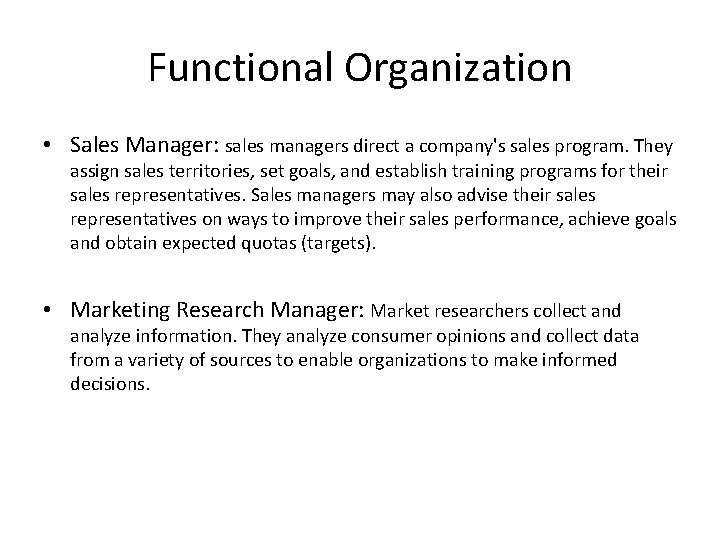 Functional Organization

• Sales Manager: sales managers direct a company's sales program. They assign sales territories, set goals, and establish training programs for their sales representatives. Sales managers may also advise their sales representatives on ways to improve their sales performance, achieve goals and obtain expected quotas (targets).

• Marketing Research Manager: Market researchers collect and analyze information. They analyze consumer opinions and collect data from a variety of sources to enable organizations to make informed decisions.